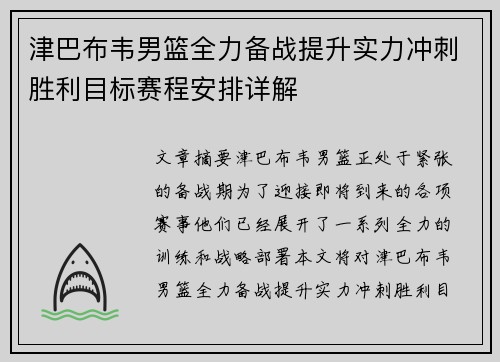 津巴布韦男篮全力备战提升实力冲刺胜利目标赛程安排详解

文章摘要津巴布韦男篮正处于紧张的备战期为了迎接即将到来的各项赛事他们已经展开了一系列全力的训练和战略部署本文将对津巴布韦男篮全力备战提升实力冲刺胜利目